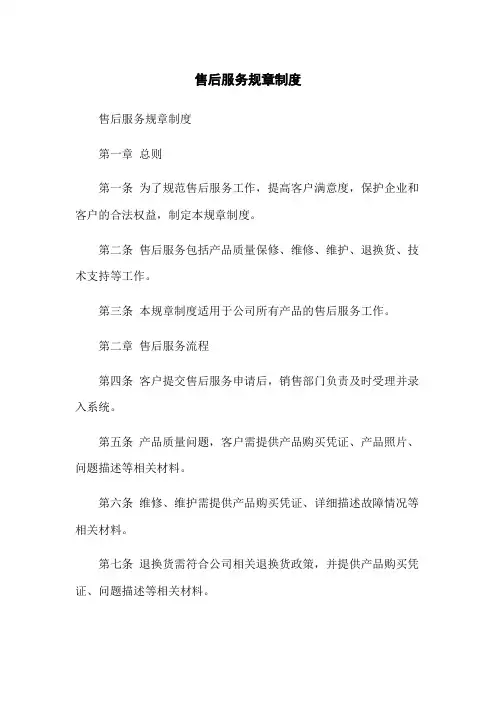 售后服务规章制度

售后服务规章制度

第一章 总则

第一条 为了规范售后服务工作，提高客户满意度，保护企业和客户的合法权益，制定本规章制度。

第二条 售后服务包括产品质量保修、维修、维护、退换货、技术支持等工作。

第三条 本规章制度适用于公司所有产品的售后服务工作。

第二章 售后服务流程

第四条 客户提交售后服务申请后，销售部门负责及时受理并录入系统。

第五条 产品质量问题，客户需提供产品购买凭证、产品照片、问题描述等相关材料。

第六条 维修、维护需提供产品购买凭证、详细描述故障情况等相关材料。

第七条 退换货需符合公司相关退换货政策，并提供产品购买凭证、问题描述等相关材料。